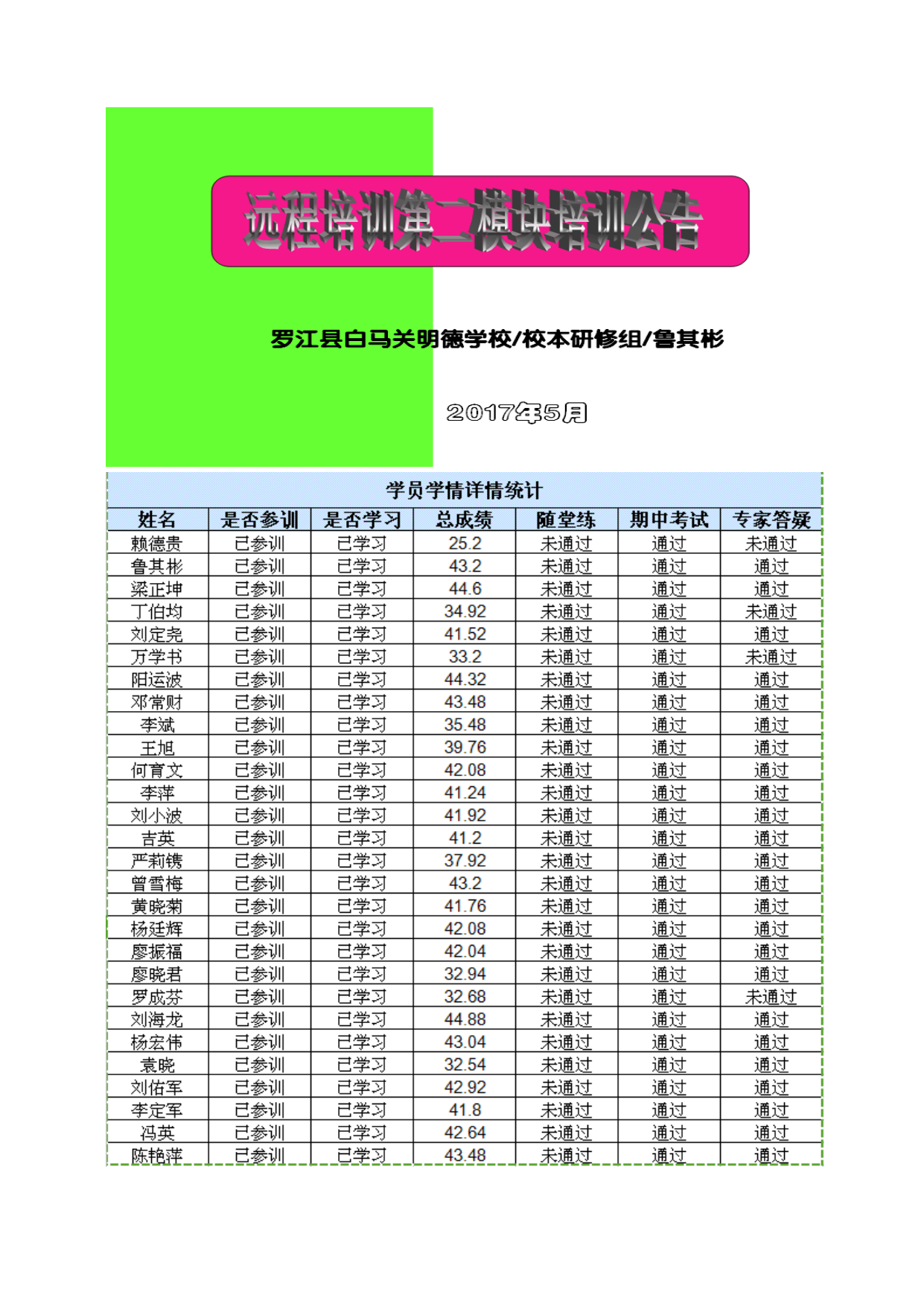 远程培训第二模块培训公告

罗江县白马关明德学校/校本研修组/鲁其彬

2017年5月

学员学情详情统计

| 姓名 | 是否参训 | 是否学习 | 总成绩 | 随堂练 | 期中考试 | 专家答疑 |
|---|---|---|---|---|---|---|
| 赖德贵 | 已参训 | 已学习 | 25.2 | 未通过 | 通过 | 未通过 |
| 鲁其彬 | 已参训 | 已学习 | 43.2 | 未通过 | 通过 | 通过 |
| 梁正坤 | 已参训 | 已学习 | 44.6 | 未通过 | 通过 | 通过 |
| 丁伯均 | 已参训 | 已学习 | 34.92 | 未通过 | 通过 | 未通过 |
| 刘定尧 | 已参训 | 已学习 | 41.52 | 未通过 | 通过 | 通过 |
| 万学书 | 已参训 | 已学习 | 33.2 | 未通过 | 通过 | 未通过 |
| 阳运波 | 已参训 | 已学习 | 44.32 | 未通过 | 通过 | 通过 |
| 邓常财 | 已参训 | 已学习 | 43.48 | 未通过 | 通过 | 通过 |
| 李斌 | 已参训 | 已学习 | 35.48 | 未通过 | 通过 | 通过 |
| 王旭 | 已参训 | 已学习 | 39.76 | 未通过 | 通过 | 通过 |
| 何育文 | 已参训 | 已学习 | 42.08 | 未通过 | 通过 | 通过 |
| 李萍 | 已参训 | 已学习 | 41.24 | 未通过 | 通过 | 通过 |
| 刘小波 | 已参训 | 已学习 | 41.92 | 未通过 | 通过 | 通过 |
| 吉英 | 已参训 | 已学习 | 41.2 | 未通过 | 通过 | 通过 |
| 严莉镌 | 已参训 | 已学习 | 37.92 | 未通过 | 通过 | 通过 |
| 曾雪梅 | 已参训 | 已学习 | 43.2 | 未通过 | 通过 | 通过 |
| 黄晓菊 | 已参训 | 已学习 | 41.76 | 未通过 | 通过 | 通过 |
| 杨廷辉 | 已参训 | 已学习 | 42.08 | 未通过 | 通过 | 通过 |
| 廖振福 | 已参训 | 已学习 | 42.04 | 未通过 | 通过 | 通过 |
| 廖晓君 | 已参训 | 已学习 | 32.94 | 未通过 | 通过 | 通过 |
| 罗成芬 | 已参训 | 已学习 | 32.68 | 未通过 | 通过 | 未通过 |
| 刘海龙 | 已参训 | 已学习 | 44.88 | 未通过 | 通过 | 通过 |
| 杨宏伟 | 已参训 | 已学习 | 43.04 | 未通过 | 通过 | 通过 |
| 袁晓 | 已参训 | 已学习 | 32.54 | 未通过 | 通过 | 通过 |
| 刘佑军 | 已参训 | 已学习 | 42.92 | 未通过 | 通过 | 通过 |
| 李定军 | 已参训 | 已学习 | 41.8 | 未通过 | 通过 | 通过 |
| 冯英 | 已参训 | 已学习 | 42.64 | 未通过 | 通过 | 通过 |
| 陈艳萍 | 已参训 | 已学习 | 43.48 | 未通过 | 通过 | 通过 |